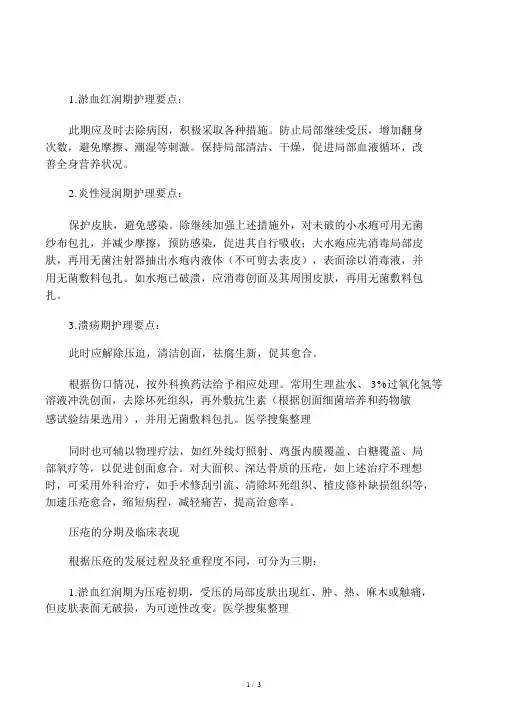 1.淤血红润期护理要点：

此期应及时去除病因，积极采取各种措施。防止局部继续受压，增加翻身次数，避免摩擦、潮湿等刺激。保持局部清洁、干燥，促进局部血液循环，改善全身营养状况。

2.炎性浸润期护理要点：

保护皮肤，避免感染。除继续加强上述措施外，对未破的小水疱可用无菌纱布包扎，并减少摩擦，预防感染，促进其自行吸收；大水疱应先消毒局部皮肤，再用无菌注射器抽出水疱内液体（不可剪去表皮），表面涂以消毒液，并用无菌敷料包扎。如水疱已破溃，应消毒创面及其周围皮肤，再用无菌敷料包扎。

3.溃疡期护理要点：

此时应解除压迫，清洁创面，祛腐生新，促其愈合。

根据伤口情况，按外科换药法给予相应处理。常用生理盐水、3%过氧化氢等溶液冲洗创面，去除坏死组织，再外敷抗生素（根据创面细菌培养和药物敏感试验结果选用），并用无菌敷料包扎。医学搜集整理

同时也可辅以物理疗法，如红外线灯照射、鸡蛋内膜覆盖、白糖覆盖、局部氧疗等，以促进创面愈合。对大面积、深达骨质的压疮，如上述治疗不理想时，可采用外科治疗，如手术修刮引流、清除坏死组织、植皮修补缺损组织等，加速压疮愈合，缩短病程，减轻痛苦，提高治愈率。

压疮的分期及临床表现

根据压疮的发展过程及轻重程度不同，可分为三期：

1.淤血红润期为压疮初期，受压的局部皮肤出现红、肿、热、麻木或触痛，但皮肤表面无破损，为可逆性改变。医学搜集整理

1 / 3